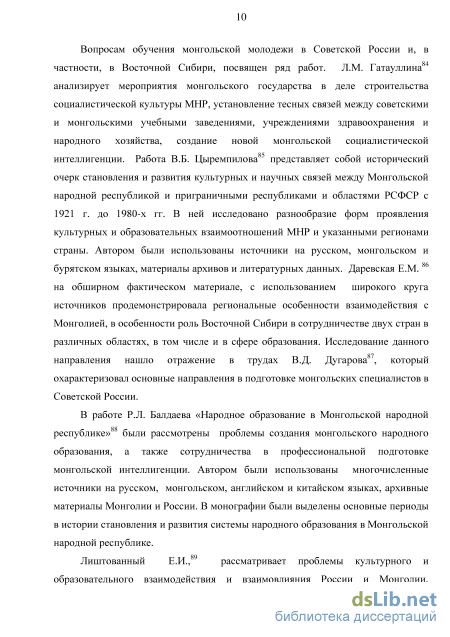 10

Вопросам обучения монгольской молодежи в Советской России и, в частности, в Восточной Сибири, посвящен ряд работ. Л.М. Гатауллина$^{84}$ анализирует мероприятия монгольского государства в деле строительства социалистической культуры МНР, установление тесных связей между советскими и монгольскими учебными заведениями, учреждениями здравоохранения и народного хозяйства, создание новой монгольской социалистической интеллигенции. Работа В.Б. Цыремпилова$^{85}$ представляет собой исторический очерк становления и развития культурных и научных связей между Монгольской народной республикой и приграничными республиками и областями РСФСР с 1921 г. до 1980-х гг. В ней исследовано разнообразие форм проявления культурных и образовательных взаимоотношений МНР и указанными регионами страны. Автором были использованы источники на русском, монгольском и бурятском языках, материалы архивов и литературных данных. Даревская Е.М. $^{86}$ на обширном фактическом материале, с использованием широкого круга источников продемонстрировала региональные особенности взаимодействия с Монголией, в особенности роль Восточной Сибири в сотрудничестве двух стран в различных областях, в том числе и в сфере образования. Исследование данного направления нашло отражение в трудах В.Д. Дугарова$^{87}$, который охарактеризовал основные направления в подготовке монгольских специалистов в Советской России.

В работе Р.Л. Балдаева «Народное образование в Монгольской народной республике»$^{88}$ были рассмотрены проблемы создания монгольского народного образования, а также сотрудничества в профессиональной подготовке монгольской интеллигенции. Автором были использованы многочисленные источники на русском, монгольском, английском и китайском языках, архивные материалы Монголии и России. В монографии были выделены основные периоды в истории становления и развития системы народного образования в Монгольской народной республике.

Лиштованный Е.И.,$^{89}$ рассматривает проблемы культурного и образовательного взаимодействия и взаимовлияния России и Монголии.

dsLib.net
библиотека диссертаций